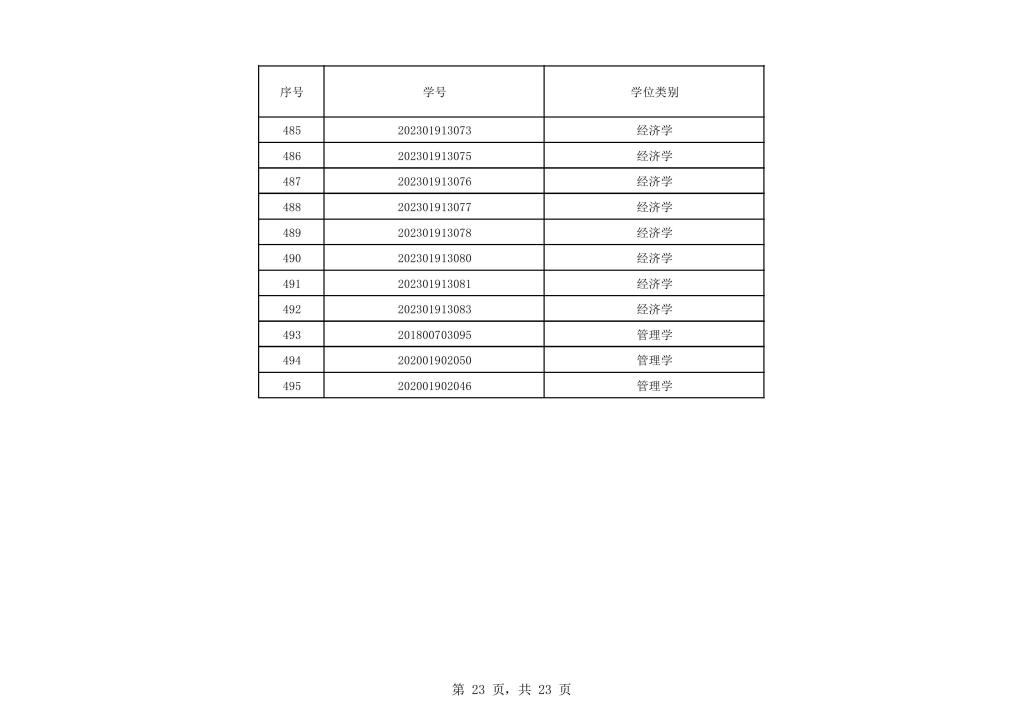 | 序号 | 学号 | 学位类别 |
|---|---|---|
| 485 | 202301913073 | 经济学 |
| 486 | 202301913075 | 经济学 |
| 487 | 202301913076 | 经济学 |
| 488 | 202301913077 | 经济学 |
| 489 | 202301913078 | 经济学 |
| 490 | 202301913080 | 经济学 |
| 491 | 202301913081 | 经济学 |
| 492 | 202301913083 | 经济学 |
| 493 | 201800703095 | 管理学 |
| 494 | 202001902050 | 管理学 |
| 495 | 202001902046 | 管理学 |

第 23 页，共 23 页